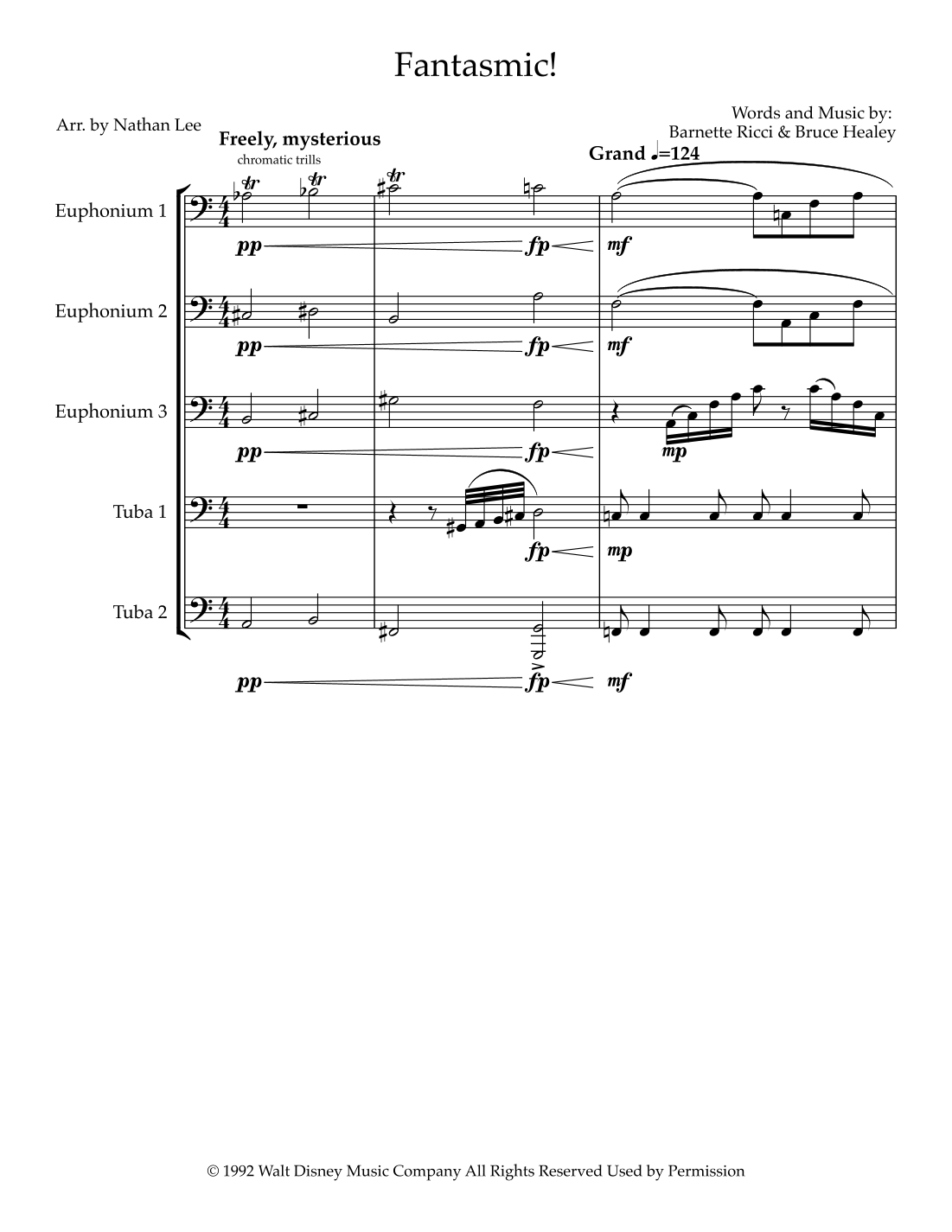 Fantasmic!

Arr. by Nathan Lee

Words and Music by:
Barnette Ricci & Bruce Healey

Freely, mysterious
chromatic trills

Grand ♩=124

Euphonium 1
pp fp mf

Euphonium 2
pp fp mf

Euphonium 3
pp fp mp

Tuba 1
fp mp

Tuba 2
pp fp mf

© 1992 Walt Disney Music Company All Rights Reserved Used by Permission